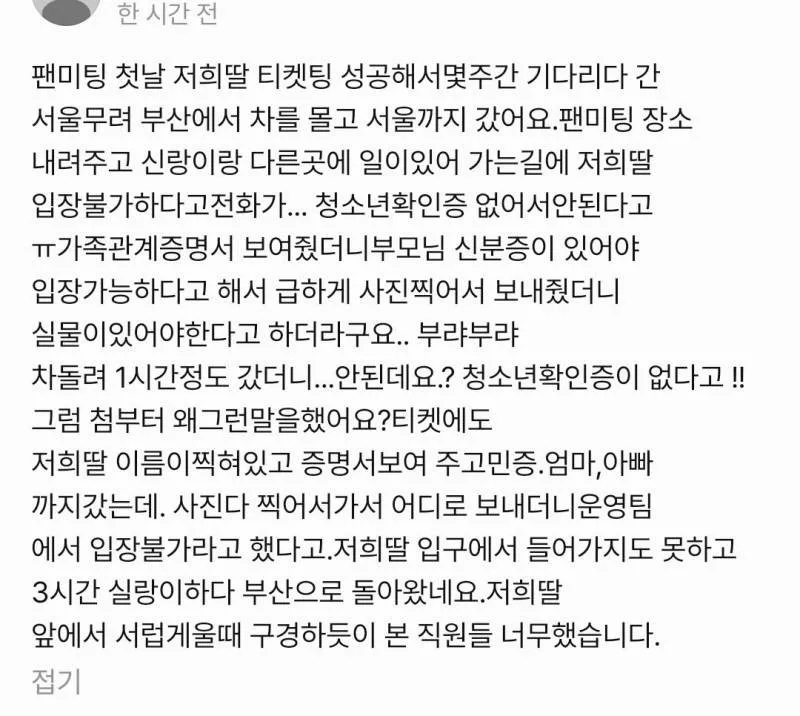 한 시간 전

팬미팅 첫날 저희딸 티켓팅 성공해서몇주간 기다리다 간 서울무려 부산에서 차를 몰고 서울까지 갔어요.팬미팅 장소 내려주고 신랑이랑 다른곳에 일이있어 가는길에 저희딸 입장불가하다고전화가... 청소년확인증 없어서안된다고 ㅠ가족관계증명서 보여줬더니부모님 신분증이 있어야 입장가능하다고 해서 급하게 사진찍어서 보내줬더니 실물이있어야한다고 하더라구요.. 부랴부랴 차돌려 1시간정도 갔더니...안된데요.? 청소년확인증이 없다고 !! 그럼 첨부터 왜그런말을했어요?티켓에도 저희딸 이름이찍혀있고 증명서보여 주고민증.엄마,아빠 까지갔는데. 사진다 찍어서가서 어디로 보내더니운영팀 에서 입장불가라고 했다고.저희딸 입구에서 들어가지도 못하고 3시간 실랑이하다 부산으로 돌아왔네요.저희딸 앞에서 서럽게울때 구경하듯이 본 직원들 너무했습니다.

접기